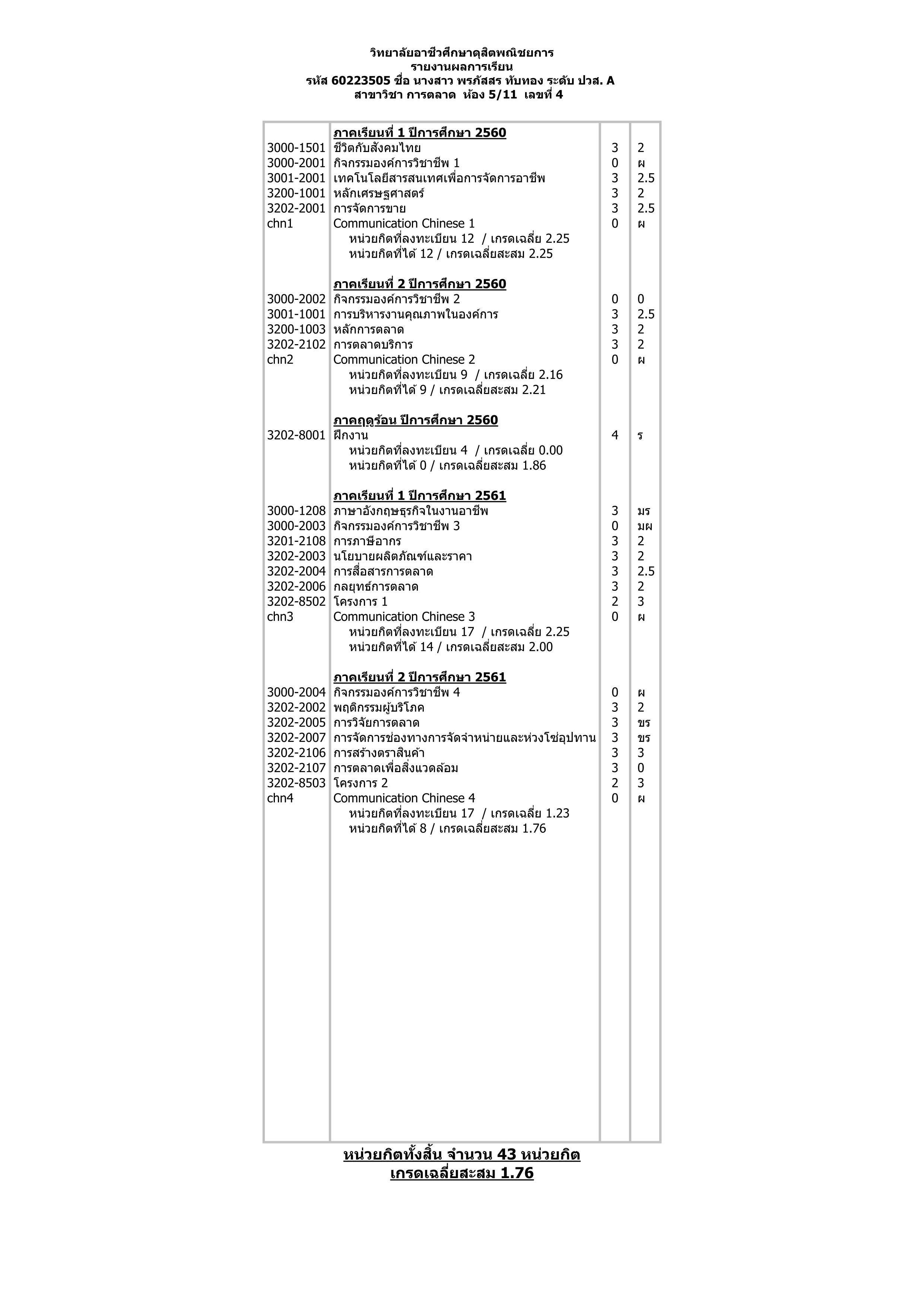 วิทยาลัยอาชีวศึกษาดุสิตพณิชยการ
รายงานผลการเรียน
รหัส 60223505 ชื่อ นางสาว พรภัสสร ทับทอง ระดับ ปวส. A
สาขาวิชา การตลาด ห้อง 5/11 เลขที่ 4

| | | | |
|---|---|---|---|
| | ภาคเรียนที่ 1 ปีการศึกษา 2560 | | |
| 3000-1501 | ชีวิตกับสังคมไทย | 3 | 2 |
| 3000-2001 | กิจกรรมองค์การวิชาชีพ 1 | 0 | ผ |
| 3001-2001 | เทคโนโลยีสารสนเทศเพื่อการจัดการอาชีพ | 3 | 2.5 |
| 3200-1001 | หลักเศรษฐศาสตร์ | 3 | 2 |
| 3202-2001 | การจัดการขาย | 3 | 2.5 |
| chn1 | Communication Chinese 1 | 0 | ผ |
| | หน่วยกิตที่ลงทะเบียน 12 / เกรดเฉลี่ย 2.25 | | |
| | หน่วยกิตที่ได้ 12 / เกรดเฉลี่ยสะสม 2.25 | | |
| | ภาคเรียนที่ 2 ปีการศึกษา 2560 | | |
| 3000-2002 | กิจกรรมองค์การวิชาชีพ 2 | 0 | 0 |
| 3001-1001 | การบริหารงานคุณภาพในองค์การ | 3 | 2.5 |
| 3200-1003 | หลักการตลาด | 3 | 2 |
| 3202-2102 | การตลาดบริการ | 3 | 2 |
| chn2 | Communication Chinese 2 | 0 | ผ |
| | หน่วยกิตที่ลงทะเบียน 9 / เกรดเฉลี่ย 2.16 | | |
| | หน่วยกิตที่ได้ 9 / เกรดเฉลี่ยสะสม 2.21 | | |
| | ภาคฤดูร้อน ปีการศึกษา 2560 | | |
| 3202-8001 | ฝึกงาน | 4 | ร |
| | หน่วยกิตที่ลงทะเบียน 4 / เกรดเฉลี่ย 0.00 | | |
| | หน่วยกิตที่ได้ 0 / เกรดเฉลี่ยสะสม 1.86 | | |
| | ภาคเรียนที่ 1 ปีการศึกษา 2561 | | |
| 3000-1208 | ภาษาอังกฤษธุรกิจในงานอาชีพ | 3 | มร |
| 3000-2003 | กิจกรรมองค์การวิชาชีพ 3 | 0 | มผ |
| 3201-2108 | การภาษีอากร | 3 | 2 |
| 3202-2003 | นโยบายผลิตภัณฑ์และราคา | 3 | 2 |
| 3202-2004 | การสื่อสารการตลาด | 3 | 2.5 |
| 3202-2006 | กลยุทธ์การตลาด | 3 | 2 |
| 3202-8502 | โครงการ 1 | 2 | 3 |
| chn3 | Communication Chinese 3 | 0 | ผ |
| | หน่วยกิตที่ลงทะเบียน 17 / เกรดเฉลี่ย 2.25 | | |
| | หน่วยกิตที่ได้ 14 / เกรดเฉลี่ยสะสม 2.00 | | |
| | ภาคเรียนที่ 2 ปีการศึกษา 2561 | | |
| 3000-2004 | กิจกรรมองค์การวิชาชีพ 4 | 0 | ผ |
| 3202-2002 | พฤติกรรมผู้บริโภค | 3 | 2 |
| 3202-2005 | การวิจัยการตลาด | 3 | ขร |
| 3202-2007 | การจัดการช่องทางการจัดจำหน่ายและห่วงโซ่อุปทาน | 3 | ขร |
| 3202-2106 | การสร้างตราสินค้า | 3 | 3 |
| 3202-2107 | การตลาดเพื่อสิ่งแวดล้อม | 3 | 0 |
| 3202-8503 | โครงการ 2 | 2 | 3 |
| chn4 | Communication Chinese 4 | 0 | ผ |
| | หน่วยกิตที่ลงทะเบียน 17 / เกรดเฉลี่ย 1.23 | | |
| | หน่วยกิตที่ได้ 8 / เกรดเฉลี่ยสะสม 1.76 | | |

หน่วยกิตทั้งสิ้น จำนวน 43 หน่วยกิต
เกรดเฉลี่ยสะสม 1.76